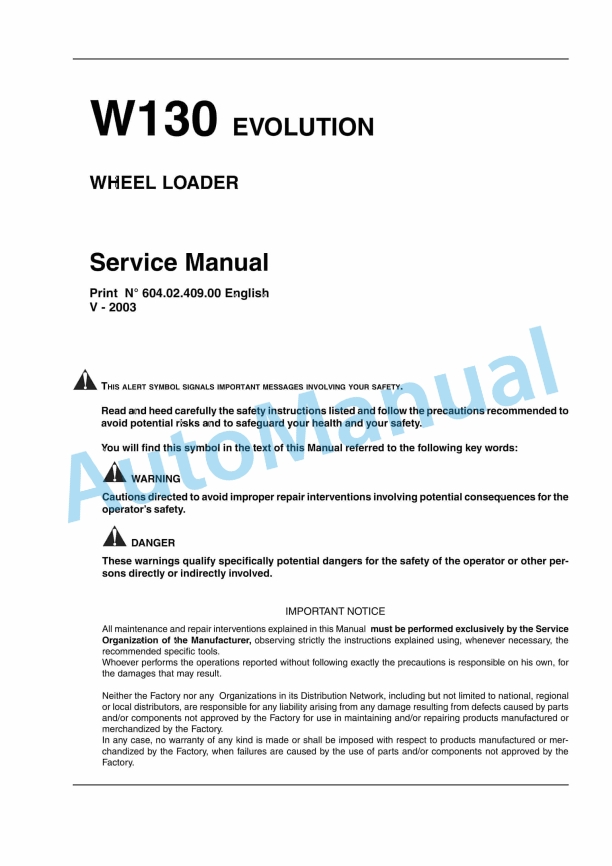 W130 EVOLUTION

WHEEL LOADER

Service Manual

Print N° 604.02.409.00 English
V - 2003

AutoManual

THIS ALERT SYMBOL SIGNALS IMPORTANT MESSAGES INVOLVING YOUR SAFETY.

Read and heed carefully the safety instructions listed and follow the precautions recommended to avoid potential risks and to safeguard your health and your safety.

You will find this symbol in the text of this Manual referred to the following key words:

WARNING

Cautions directed to avoid improper repair interventions involving potential consequences for the operator's safety.

DANGER

These warnings qualify specifically potential dangers for the safety of the operator or other persons directly or indirectly involved.

IMPORTANT NOTICE

All maintenance and repair interventions explained in this Manual must be performed exclusively by the Service Organization of the Manufacturer, observing strictly the instructions explained using, whenever necessary, the recommended specific tools.
Whoever performs the operations reported without following exactly the precautions is responsible on his own, for the damages that may result.

Neither the Factory nor any Organizations in its Distribution Network, including but not limited to national, regional or local distributors, are responsible for any liability arising from any damage resulting from defects caused by parts and/or components not approved by the Factory for use in maintaining and/or repairing products manufactured or merchandized by the Factory.
In any case, no warranty of any kind is made or shall be imposed with respect to products manufactured or merchandized by the Factory, when failures are caused by the use of parts and/or components not approved by the Factory.